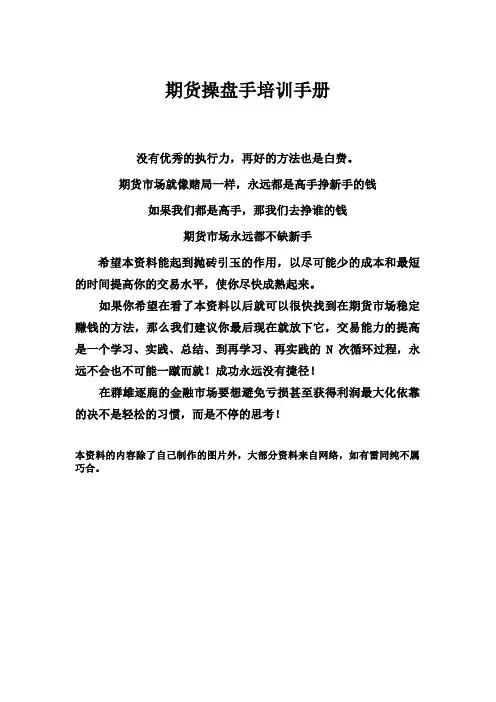 期货操盘手培训手册

没有优秀的执行力，再好的方法也是白费。

期货市场就像赌局一样，永远都是高手挣新手的钱

如果我们都是高手，那我们去挣谁的钱

期货市场永远都不缺新手

希望本资料能起到抛砖引玉的作用，以尽可能少的成本和最短的时间提高你的交易水平，使你尽快成熟起来。

如果你希望在看了本资料以后就可以很快找到在期货市场稳定赚钱的方法，那么我们建议你最后现在就放下它，交易能力的提高是一个学习、实践、总结、到再学习、再实践的 N 次循环过程，永远不会也不可能一蹴而就！成功永远没有捷径！

在群雄逐鹿的金融市场要想避免亏损甚至获得利润最大化依靠的决不是轻松的习惯，而是不停的思考！

本资料的内容除了自己制作的图片外，大部分资料来自网络，如有雷同纯不属巧合。